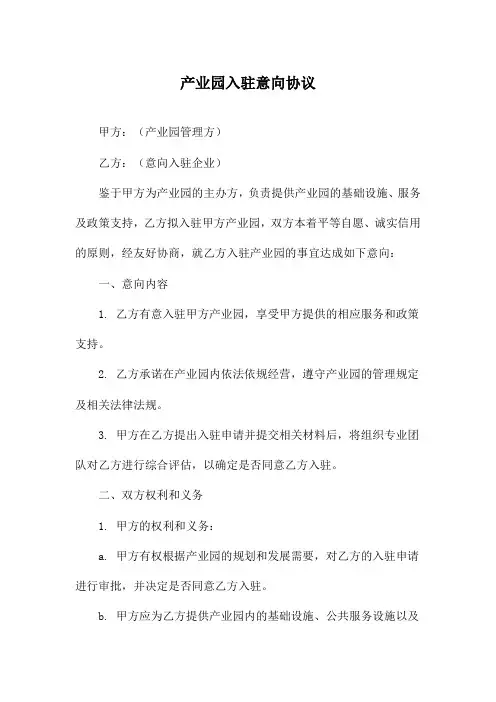 产业园入驻意向协议

甲方：（产业园管理方）

乙方：（意向入驻企业）

鉴于甲方为产业园的主办方，负责提供产业园的基础设施、服务及政策支持，乙方拟入驻甲方产业园，双方本着平等自愿、诚实信用的原则，经友好协商，就乙方入驻产业园的事宜达成如下意向：

一、意向内容

1. 乙方有意入驻甲方产业园，享受甲方提供的相应服务和政策支持。

2. 乙方承诺在产业园内依法依规经营，遵守产业园的管理规定及相关法律法规。

3. 甲方在乙方提出入驻申请并提交相关材料后，将组织专业团队对乙方进行综合评估，以确定是否同意乙方入驻。

二、双方权利和义务

1. 甲方的权利和义务：

a. 甲方有权根据产业园的规划和发展需要，对乙方的入驻申请进行审批，并决定是否同意乙方入驻。

b. 甲方应为乙方提供产业园内的基础设施、公共服务设施以及